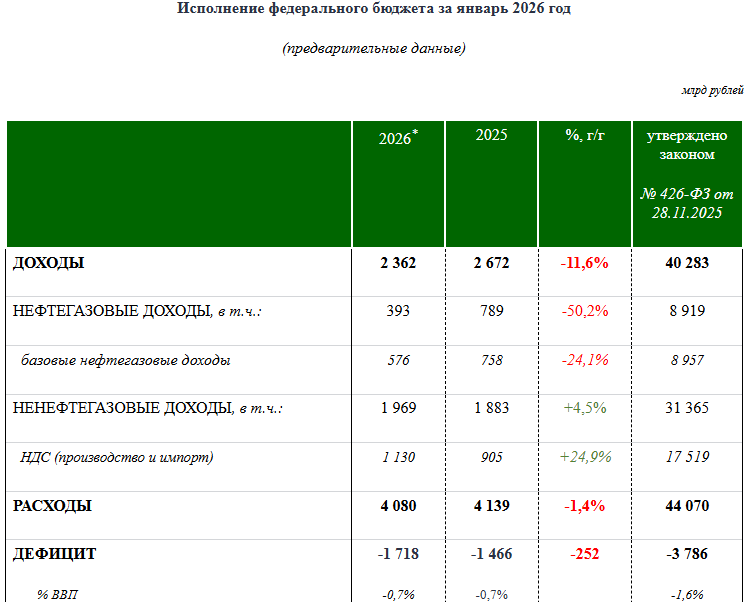 Исполнение федерального бюджета за январь 2026 год

(предварительные данные)

млрд рублей

|  | $2026^{*}$ | 2025 | %, г/г | утверждено законом № 426-ФЗ от 28.11.2025 |
|---|---|---|---|---|
| ДОХОДЫ | 2 362 | 2 672 | -11,6% | 40 283 |
| НЕФТЕГАЗОВЫЕ ДОХОДЫ, в т.ч.: | 393 | 789 | -50,2% | 8 919 |
| базовые нефтегазовые доходы | 576 | 758 | -24,1% | 8 957 |
| НЕНЕФТЕГАЗОВЫЕ ДОХОДЫ, в т.ч.: | 1 969 | 1 883 | +4,5% | 31 365 |
| НДС (производство и импорт) | 1 130 | 905 | +24,9% | 17 519 |
| РАСХОДЫ | 4 080 | 4 139 | -1,4% | 44 070 |
| ДЕФИЦИТ | -1 718 | -1 466 | -252 | -3 786 |
| % ВВП | -0,7% | -0,7% |  | -1,6% |